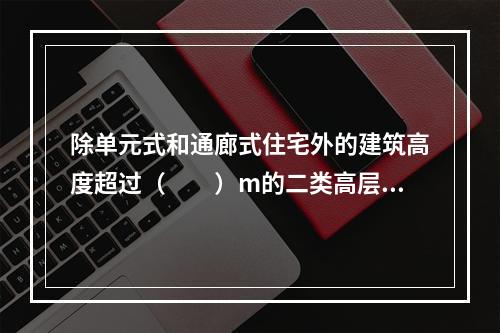 除单元式和通廊式住宅外的建筑高度超过（　　）m的二类高层...